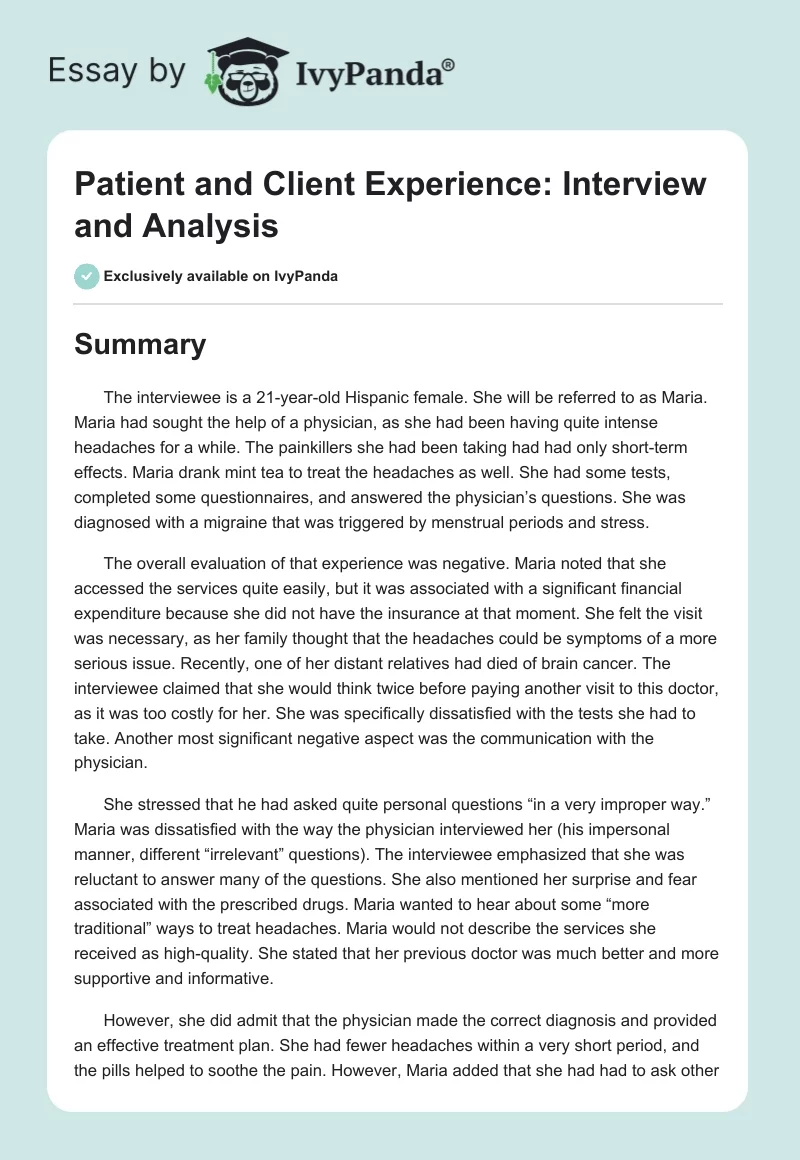 Essay by IvyPanda®

Patient and Client Experience: Interview and Analysis

Exclusively available on IvyPanda

Summary

The interviewee is a 21-year-old Hispanic female. She will be referred to as Maria. Maria had sought the help of a physician, as she had been having quite intense headaches for a while. The painkillers she had been taking had had only short-term effects. Maria drank mint tea to treat the headaches as well. She had some tests, completed some questionnaires, and answered the physician's questions. She was diagnosed with a migraine that was triggered by menstrual periods and stress.

The overall evaluation of that experience was negative. Maria noted that she accessed the services quite easily, but it was associated with a significant financial expenditure because she did not have the insurance at that moment. She felt the visit was necessary, as her family thought that the headaches could be symptoms of a more serious issue. Recently, one of her distant relatives had died of brain cancer. The interviewee claimed that she would think twice before paying another visit to this doctor, as it was too costly for her. She was specifically dissatisfied with the tests she had to take. Another most significant negative aspect was the communication with the physician.

She stressed that he had asked quite personal questions "in a very improper way." Maria was dissatisfied with the way the physician interviewed her (his impersonal manner, different "irrelevant" questions). The interviewee emphasized that she was reluctant to answer many of the questions. She also mentioned her surprise and fear associated with the prescribed drugs. Maria wanted to hear about some "more traditional" ways to treat headaches. Maria would not describe the services she received as high-quality. She stated that her previous doctor was much better and more supportive and informative.

However, she did admit that the physician made the correct diagnosis and provided an effective treatment plan. She had fewer headaches within a very short period, and the pills helped to soothe the pain. However, Maria added that she had had to ask other